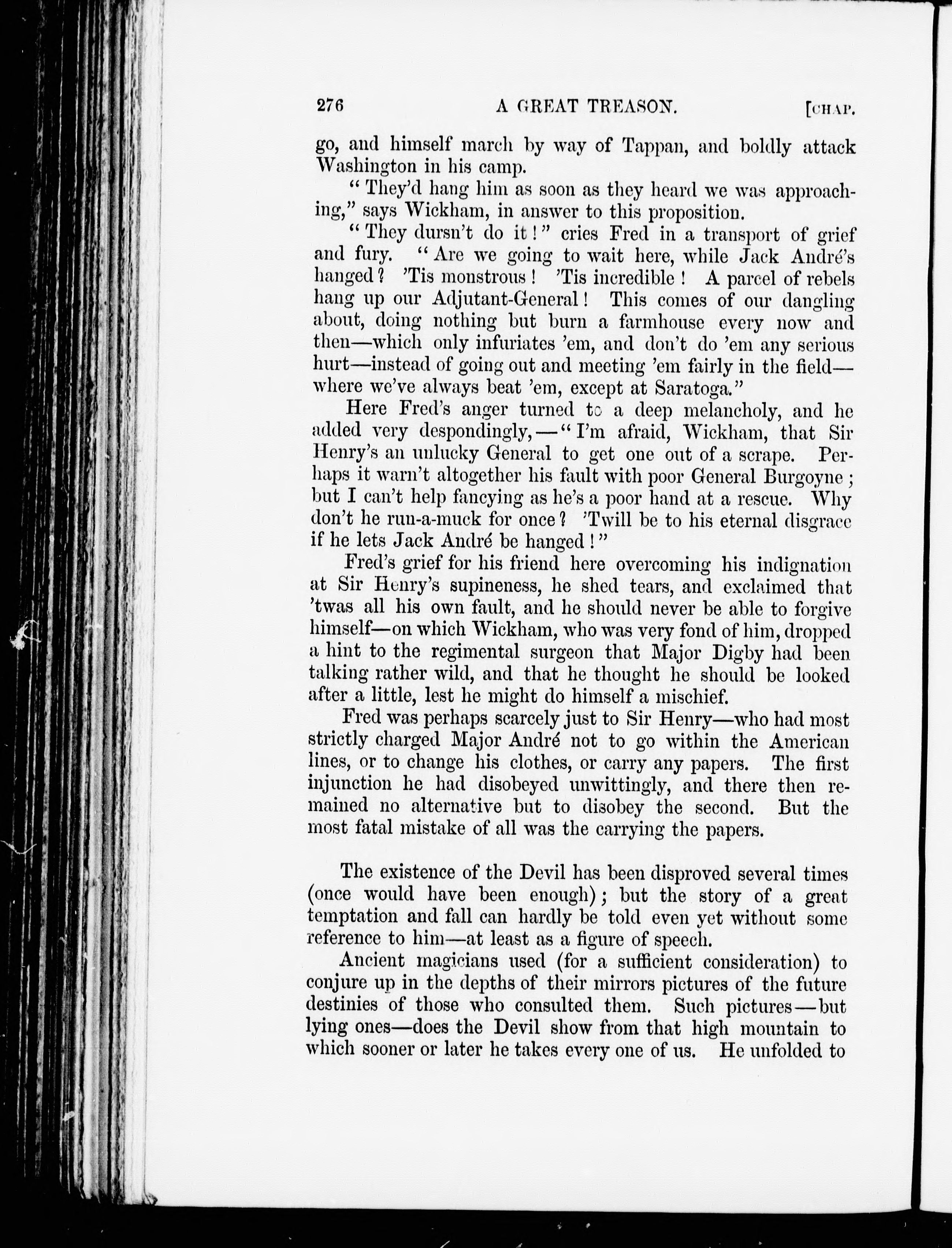 276 A GREAT TREASON. [CHAP.

go, and himself march by way of Tappan, and boldly attack Washington in his camp.

"They'd hang him as soon as they heard we was approaching," says Wickham, in answer to this proposition.

"They dursn't do it!" cries Fred in a transport of grief and fury. "Are we going to wait here, while Jack André's hanged? 'Tis monstrous! 'Tis incredible! A parcel of rebels hang up our Adjutant-General! This comes of our dangling about, doing nothing but burn a farmhouse every now and then—which only infuriates 'em, and don't do 'em any serious hurt—instead of going out and meeting 'em fairly in the field—where we've always beat 'em, except at Saratoga."

Here Fred's anger turned to a deep melancholy, and he added very despondingly,—"I'm afraid, Wickham, that Sir Henry's an unlucky General to get one out of a scrape. Perhaps it warn't altogether his fault with poor General Burgoyne; but I can't help fancying as he's a poor hand at a rescue. Why don't he run-a-muck for once? 'Twill be to his eternal disgrace if he lets Jack André be hanged!"

Fred's grief for his friend here overcoming his indignation at Sir Henry's supineness, he shed tears, and exclaimed that 'twas all his own fault, and he should never be able to forgive himself—on which Wickham, who was very fond of him, dropped a hint to the regimental surgeon that Major Digby had been talking rather wild, and that he thought he should be looked after a little, lest he might do himself a mischief.

Fred was perhaps scarcely just to Sir Henry—who had most strictly charged Major André not to go within the American lines, or to change his clothes, or carry any papers. The first injunction he had disobeyed unwittingly, and there then remained no alternative but to disobey the second. But the most fatal mistake of all was the carrying the papers.

The existence of the Devil has been disproved several times (once would have been enough); but the story of a great temptation and fall can hardly be told even yet without some reference to him—at least as a figure of speech.

Ancient magicians used (for a sufficient consideration) to conjure up in the depths of their mirrors pictures of the future destinies of those who consulted them. Such pictures—but lying ones—does the Devil show from that high mountain to which sooner or later he takes every one of us. He unfolded to